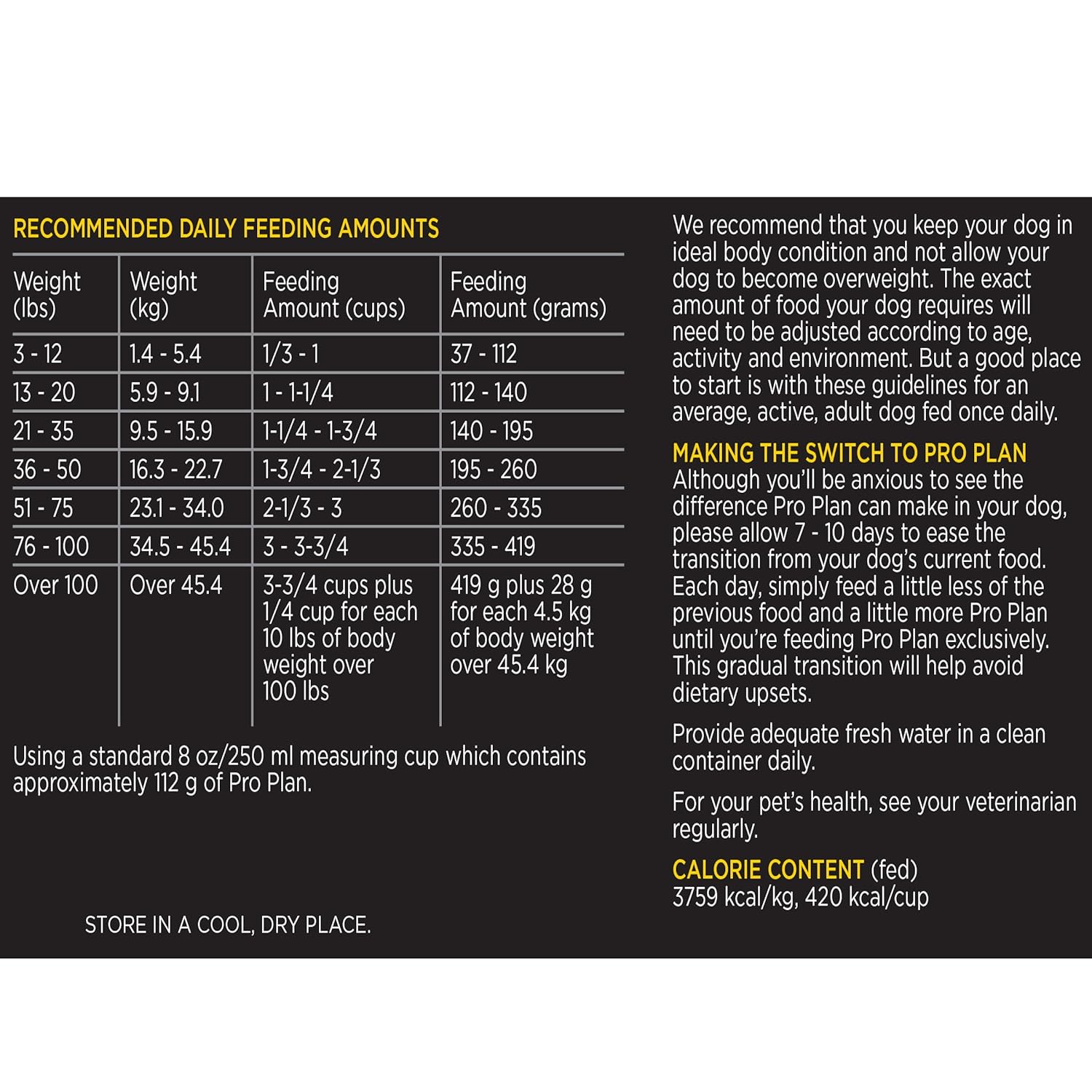 RECOMMENDED DAILY FEEDING AMOUNTS

| Weight (lbs) | Weight (kg) | Feeding Amount (cups) | Feeding Amount (grams) |
|---|---|---|---|
| 3 - 12 | 1.4 - 5.4 | 1/3 - 1 | 37 - 112 |
| 13 - 20 | 5.9 - 9.1 | 1 - 1-1/4 | 112 - 140 |
| 21 - 35 | 9.5 - 15.9 | 1-1/4 - 1-3/4 | 140 - 195 |
| 36 - 50 | 16.3 - 22.7 | 1-3/4 - 2-1/3 | 195 - 260 |
| 51 - 75 | 23.1 - 34.0 | 2-1/3 - 3 | 260 - 335 |
| 76 - 100 | 34.5 - 45.4 | 3 - 3-3/4 | 335 - 419 |
| Over 100 | Over 45.4 | 3-3/4 cups plus 1/4 cup for each 10 lbs of body weight over 100 lbs | 419 g plus 28 g for each 4.5 kg of body weight over 45.4 kg |

Using a standard 8 oz/250 ml measuring cup which contains approximately 112 g of Pro Plan.

STORE IN A COOL, DRY PLACE.

We recommend that you keep your dog in ideal body condition and not allow your dog to become overweight. The exact amount of food your dog requires will need to be adjusted according to age, activity and environment. But a good place to start is with these guidelines for an average, active, adult dog fed once daily.

MAKING THE SWITCH TO PRO PLAN
Although you'll be anxious to see the difference Pro Plan can make in your dog, please allow 7 - 10 days to ease the transition from your dog's current food. Each day, simply feed a little less of the previous food and a little more Pro Plan until you're feeding Pro Plan exclusively. This gradual transition will help avoid dietary upsets.

Provide adequate fresh water in a clean container daily.

For your pet's health, see your veterinarian regularly.

CALORIE CONTENT (fed)
3759 kcal/kg, 420 kcal/cup